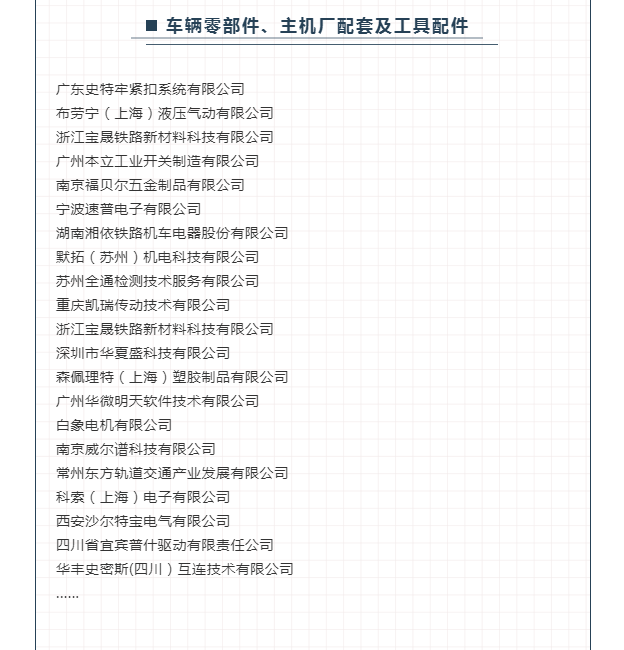 ■ 车辆零部件、主机厂配套及工具配件

广东史特牢紧扣系统有限公司
布劳宁（上海）液压气动有限公司
浙江宝晟铁路新材料科技有限公司
广州本立工业开关制造有限公司
南京福贝尔五金制品有限公司
宁波速普电子有限公司
湖南湘依铁路机车电器股份有限公司
默拓（苏州）机电科技有限公司
苏州全通检测技术服务有限公司
重庆凯瑞传动技术有限公司
浙江宝晟铁路新材料科技有限公司
深圳市华夏盛科技有限公司
森佩理特（上海）塑胶制品有限公司
广州华微明天软件技术有限公司
白象电机有限公司
南京威尔谱科技有限公司
常州东方轨道交通产业发展有限公司
科索（上海）电子有限公司
西安沙尔特宝电气有限公司
四川省宜宾普什驱动有限责任公司
华丰史密斯(四川）互连技术有限公司
......